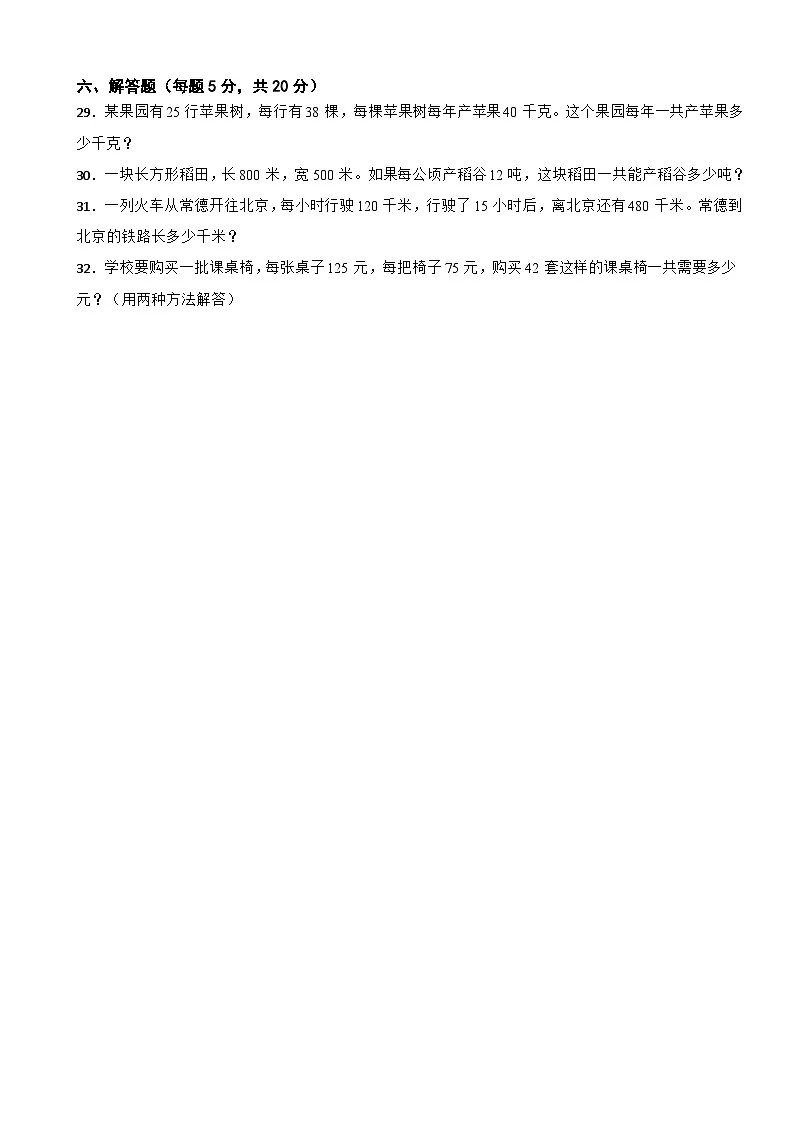 六、解答题（每题 5 分，共 20 分）

29．某果园有 25 行苹果树，每行有 38 棵，每棵苹果树每年产苹果 40 千克。这个果园每年一共产苹果多少千克？

30．一块长方形稻田，长 800 米，宽 500 米。如果每公顷产稻谷 12 吨，这块稻田一共能产稻谷多少吨？

31．一列火车从常德开往北京，每小时行驶 120 千米，行驶了 15 小时后，离北京还有 480 千米。常德到北京的铁路长多少千米？

32．学校要购买一批课桌椅，每张桌子 125 元，每把椅子 75 元，购买 42 套这样的课桌椅一共需要多少元？（用两种方法解答）